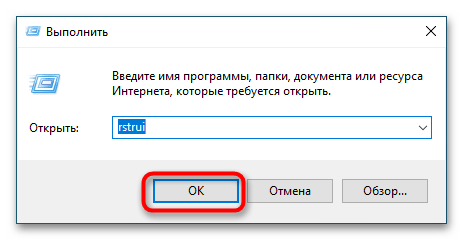 Выполнить

Введите имя программы, папки, документа или ресурса Интернета, которые требуется открыть.

Открыть: rstrui

OK Отмена Обзор...